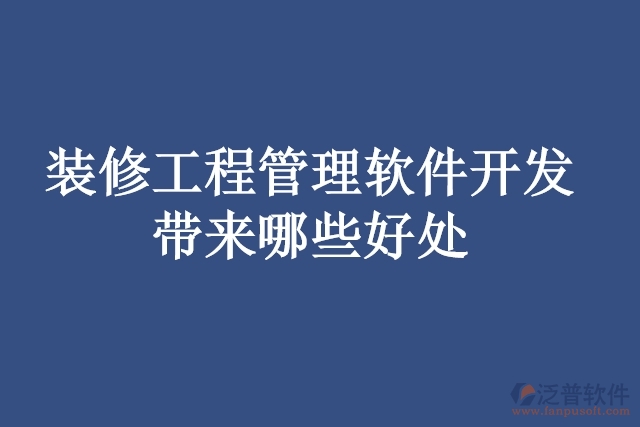 装修工程管理软件开发带来哪些好处

泛普软件
www.fanpusoft.com